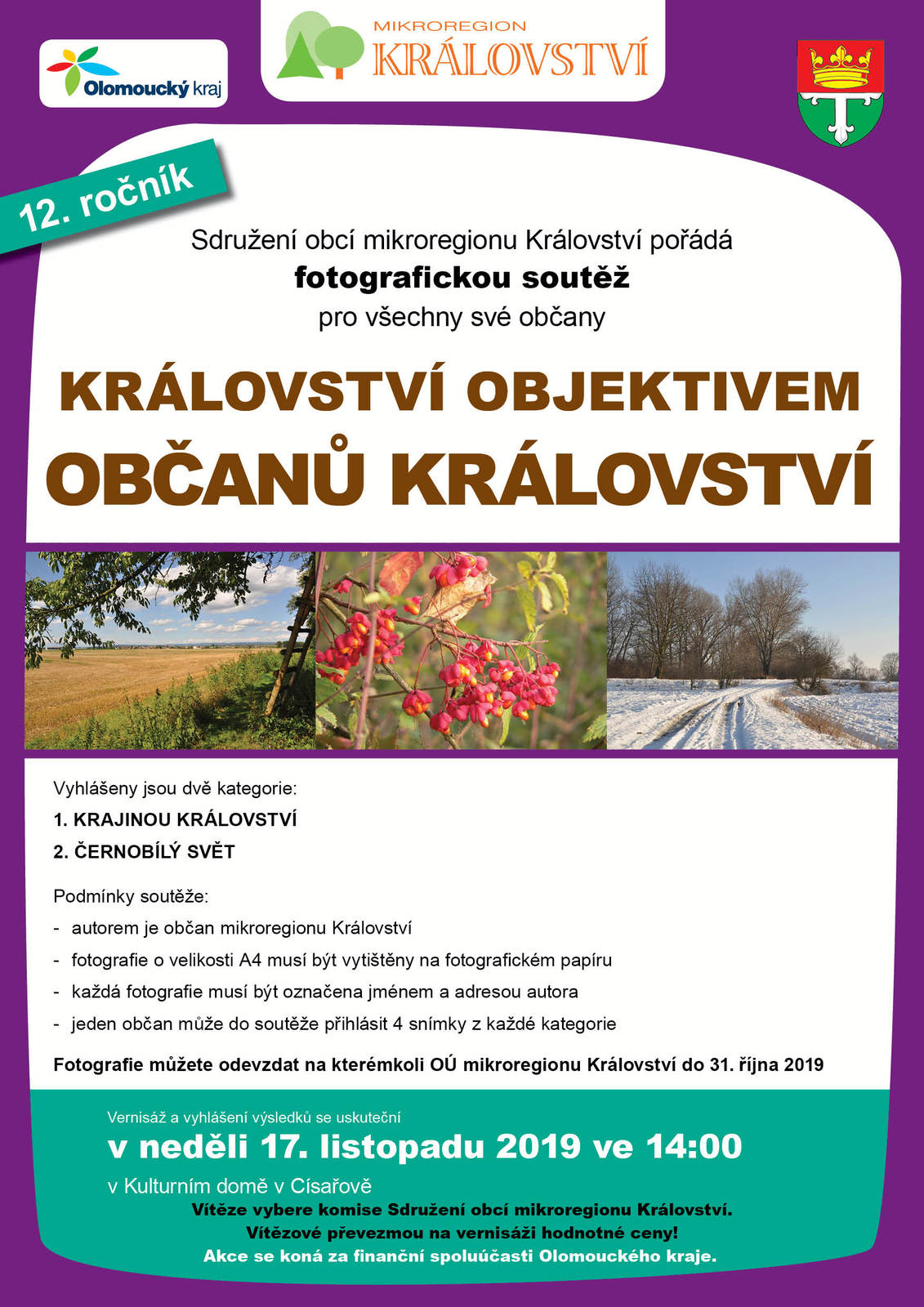 Olomoucký kraj

MIKROREGION
KRÁLOVSTVÍ

12. ročník

Sdružení obcí mikroregionu Království pořádá
fotografickou soutěž
pro všechny své občany

KRÁLOVSTVÍ OBJEKTIVEM
OBČANŮ KRÁLOVSTVÍ

Vyhlášeny jsou dvě kategorie:
1. KRAJINOU KRÁLOVSTVÍ
2. ČERNOBÍLÝ SVĚT

Podmínky soutěže:
- autorem je občan mikroregionu Království
- fotografie o velikosti A4 musí být vytištěny na fotografickém papíru
- každá fotografie musí být označena jménem a adresou autora
- jeden občan může do soutěže přihlásit 4 snímky z každé kategorie

Fotografie můžete odevzdat na kterémkoli OÚ mikroregionu Království do 31. října 2019

Vernisáž a vyhlášení výsledků se uskuteční
v neděli 17. listopadu 2019 ve 14:00
v Kulturním domě v Císařově
Vítěze vybere komise Sdružení obcí mikroregionu Království.
Vítězové převezmou na vernisáži hodnotné ceny!
Akce se koná za finanční spoluúčasti Olomouckého kraje.